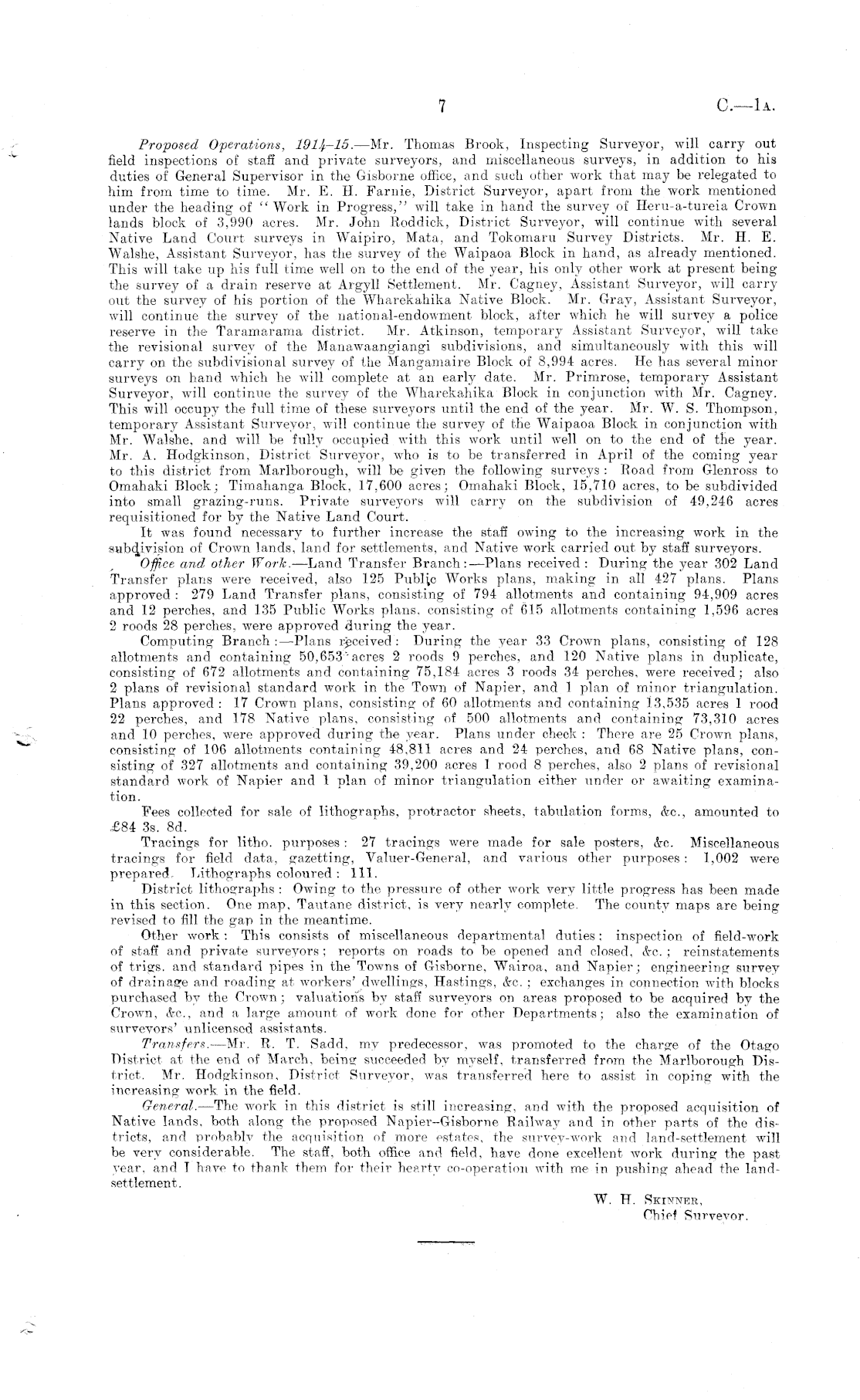 7

C.—1A.

Proposed Operations, 1914–15.—Mr. Thomas Brook, Inspecting Surveyor, will carry out field inspections of staff and private surveyors, and miscellaneous surveys, in addition to his duties of General Supervisor in the Gisborne office, and such other work that may be relegated to him from time to time. Mr. E. H. Farnie, District Surveyor, apart from the work mentioned under the heading of "Work in Progress," will take in hand the survey of Heru-a-tureia Crown lands block of 3,990 acres. Mr. John Roddick, District Surveyor, will continue with several Native Land Court surveys in Waipiro, Mata, and Tokomaru Survey Districts. Mr. H. E. Walshe, Assistant Surveyor, has the survey of the Waipaoa Block in hand, as already mentioned. This will take up his full time well on to the end of the year, his only other work at present being the survey of a drain reserve at Argyll Settlement. Mr. Cagney, Assistant Surveyor, will carry out the survey of his portion of the Wharekahika Native Block. Mr. Gray, Assistant Surveyor, will continue the survey of the national-endowment block, after which he will survey a police reserve in the Taramarama district. Mr. Atkinson, temporary Assistant Surveyor, will take the revisional survey of the Manawaangiangi subdivisions, and simultaneously with this will carry on the subdivisional survey of the Mangamaire Block of 8,994 acres. He has several minor surveys on hand which he will complete at an early date. Mr. Primrose, temporary Assistant Surveyor, will continue the survey of the Wharekahika Block in conjunction with Mr. Cagney. This will occupy the full time of these surveyors until the end of the year. Mr. W. S. Thompson, temporary Assistant Surveyor, will continue the survey of the Waipaoa Block in conjunction with Mr. Walshe, and will be fully occupied with this work until well on to the end of the year. Mr. A. Hodgkinson, District Surveyor, who is to be transferred in April of the coming year to this district from Marlborough, will be given the following surveys: Road from Glenross to Omahaki Block; Timahanga Block, 17,600 acres; Omahaki Block, 15,710 acres, to be subdivided into small grazing-runs. Private surveyors will carry on the subdivision of 49,246 acres requisitioned for by the Native Land Court.

It was found necessary to further increase the staff owing to the increasing work in the subdivision of Crown lands, land for settlements, and Native work carried out by staff surveyors.

Office and other Work.—Land Transfer Branch:—Plans received: During the year 302 Land Transfer plans were received, also 125 Public Works plans, making in all 427 plans. Plans approved: 279 Land Transfer plans, consisting of 794 allotments and containing 94,909 acres and 12 perches, and 135 Public Works plans, consisting of 615 allotments containing 1,596 acres 2 roods 28 perches, were approved during the year.

Computing Branch:—Plans received: During the year 33 Crown plans, consisting of 128 allotments and containing 50,653 acres 2 roods 9 perches, and 120 Native plans in duplicate, consisting of 672 allotments and containing 75,184 acres 3 roods 34 perches, were received; also 2 plans of revisional standard work in the Town of Napier, and 1 plan of minor triangulation. Plans approved: 17 Crown plans, consisting of 60 allotments and containing 13,535 acres 1 rood 22 perches, and 178 Native plans, consisting of 500 allotments and containing 73,310 acres and 10 perches, were approved during the year. Plans under check: There are 25 Crown plans, consisting of 106 allotments containing 48,811 acres and 24 perches, and 68 Native plans, consisting of 327 allotments and containing 39,200 acres 1 rood 8 perches, also 2 plans of revisional standard work of Napier and 1 plan of minor triangulation either under or awaiting examination.

Fees collected for sale of lithographs, protractor sheets, tabulation forms, &c., amounted to £84 3s. 8d.

Tracings for litho. purposes: 27 tracings were made for sale posters, &c. Miscellaneous tracings for field data, gazetting, Valuer-General, and various other purposes: 1,002 were prepared. Lithographs coloured: 111.

District lithographs: Owing to the pressure of other work very little progress has been made in this section. One map, Tautane district, is very nearly complete. The county maps are being revised to fill the gap in the meantime.

Other work: This consists of miscellaneous departmental duties: inspection of field-work of staff and private surveyors; reports on roads to be opened and closed, &c.; reinstatements of trigs. and standard pipes in the Towns of Gisborne, Wairoa, and Napier; engineering survey of drainage and roading at workers' dwellings, Hastings, &c.; exchanges in connection with blocks purchased by the Crown; valuations by staff surveyors on areas proposed to be acquired by the Crown, &c., and a large amount of work done for other Departments; also the examination of surveyors' unlicensed assistants.

Transfers.—Mr. R. T. Sadd, my predecessor, was promoted to the charge of the Otago District at the end of March, being succeeded by myself, transferred from the Marlborough District. Mr. Hodgkinson, District Surveyor, was transferred here to assist in coping with the increasing work in the field.

General.—The work in this district is still increasing, and with the proposed acquisition of Native lands, both along the proposed Napier–Gisborne Railway and in other parts of the districts, and probably the acquisition of more estates, the survey-work and land-settlement will be very considerable. The staff, both office and field, have done excellent work during the past year, and I have to thank them for their hearty co-operation with me in pushing ahead the land-settlement.

W. H. Skinner,
Chief Surveyor.